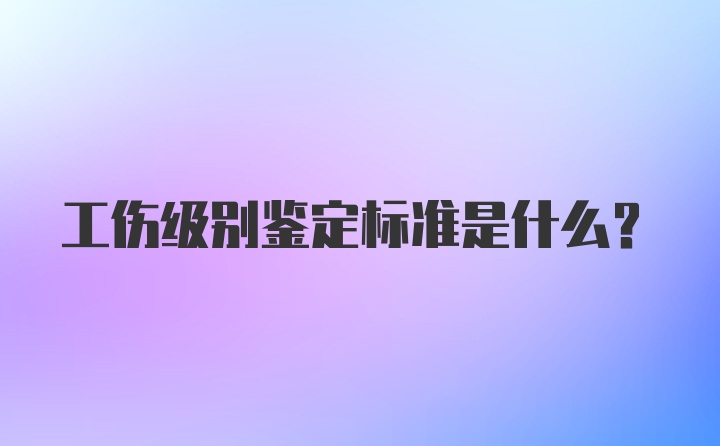 工伤级别鉴定标准是什么?